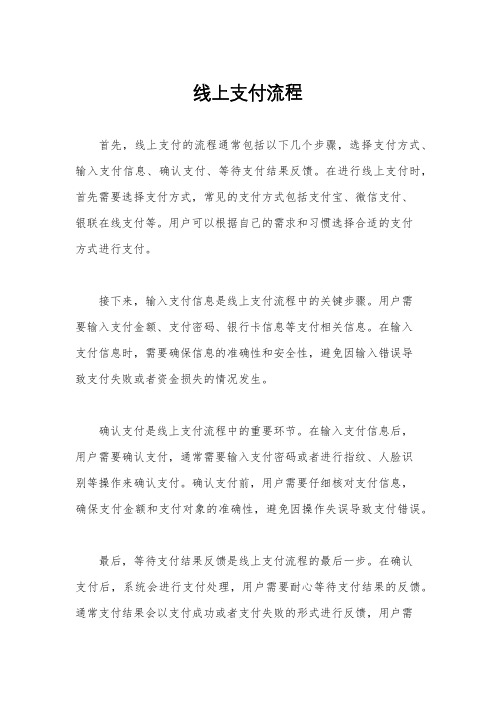 线上支付流程

首先，线上支付的流程通常包括以下几个步骤，选择支付方式、输入支付信息、确认支付、等待支付结果反馈。在进行线上支付时，首先需要选择支付方式，常见的支付方式包括支付宝、微信支付、银联在线支付等。用户可以根据自己的需求和习惯选择合适的支付方式进行支付。

接下来，输入支付信息是线上支付流程中的关键步骤。用户需要输入支付金额、支付密码、银行卡信息等支付相关信息。在输入支付信息时，需要确保信息的准确性和安全性，避免因输入错误导致支付失败或者资金损失的情况发生。

确认支付是线上支付流程中的重要环节。在输入支付信息后，用户需要确认支付，通常需要输入支付密码或者进行指纹、人脸识别等操作来确认支付。确认支付前，用户需要仔细核对支付信息，确保支付金额和支付对象的准确性，避免因操作失误导致支付错误。

最后，等待支付结果反馈是线上支付流程的最后一步。在确认支付后，系统会进行支付处理，用户需要耐心等待支付结果的反馈。通常支付结果会以支付成功或者支付失败的形式进行反馈，用户需